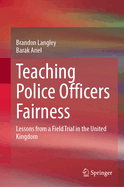 Brandon Langley
Barak Ariel

Teaching Police Officers Fairness

Lessons from a Field Trial in the United Kingdom

Springer